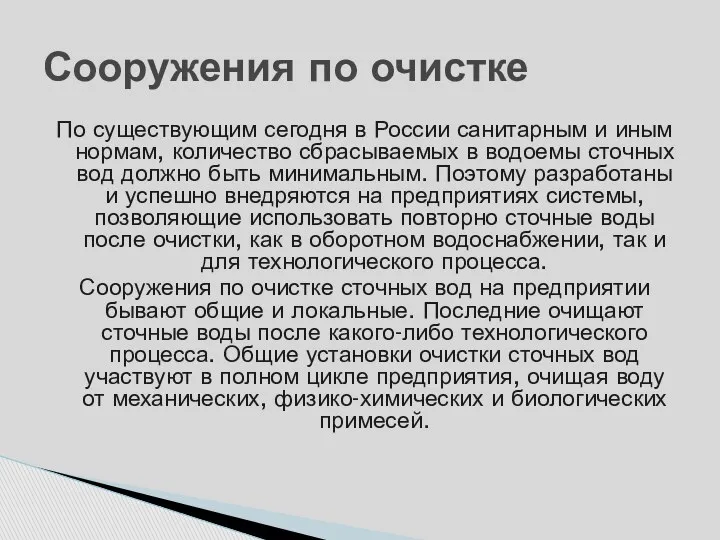 Сооружения по очистке

По существующим сегодня в России санитарным и иным нормам, количество сбрасываемых в водоемы сточных вод должно быть минимальным. Поэтому разработаны и успешно внедряются на предприятиях системы, позволяющие использовать повторно сточные воды после очистки, как в оборотном водоснабжении, так и для технологического процесса.

Сооружения по очистке сточных вод на предприятии бывают общие и локальные. Последние очищают сточные воды после какого-либо технологического процесса. Общие установки очистки сточных вод участвуют в полном цикле предприятия, очищая воду от механических, физико-химических и биологических примесей.